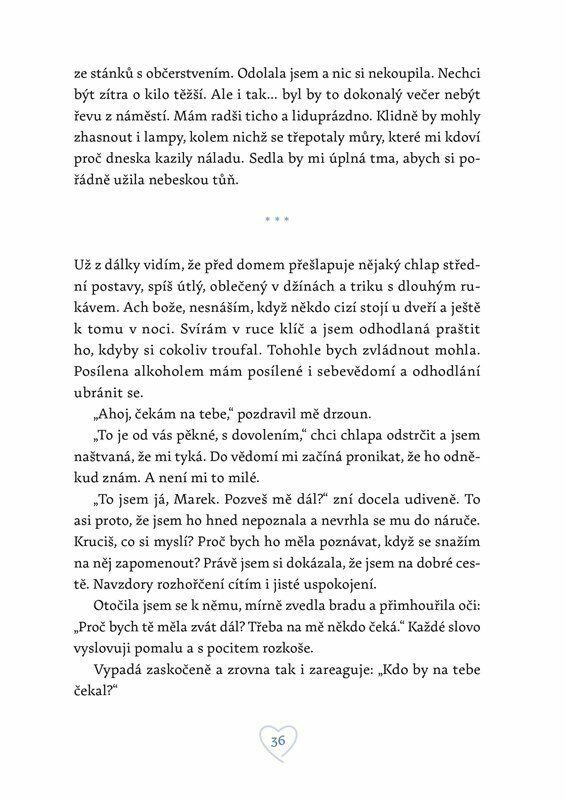 ze stánků s občerstvením. Odolala jsem a nic si nekoupila. Nechci být zítra o kilo těžší. Ale i tak… byl by to dokonalý večer nebýt řevu z náměstí. Mám radši ticho a liduprázdno. Klidně by mohly zhasnout i lampy, kolem nichž se třepotaly můry, které mi kdoví proč dneska kazily náladu. Sedla by mi úplná tma, abych si pořádně užila nebeskou tůň.

* * *

Už z dálky vidím, že před domem přešlapuje nějaký chlap střední postavy, spíš útlý, oblečený v džínách a triku s dlouhým rukávem. Ach bože, nesnáším, když někdo cizí stojí u dveří a ještě k tomu v noci. Svírám v ruce klíč a jsem odhodlaná praštit ho, kdyby si cokoliv troufal. Tohohle bych zvládnout mohla. Posílena alkoholem mám posílené i sebevědomí a odhodlání ubránit se.

„Ahoj, čekám na tebe," pozdravil mě drzoun.

„To je od vás pěkné, s dovolením," chci chlapa odstrčit a jsem naštvaná, že mi tyká. Do vědomí mi začíná pronikat, že ho odněkud znám. A není mi to milé.

„To jsem já, Marek. Pozveš mě dál?" zní docela udiveně. To asi proto, že jsem ho hned nepoznala a nevrhla se mu do náruče. Kruciš, co si myslí? Proč bych ho měla poznávat, když se snažím na něj zapomenout? Právě jsem si dokázala, že jsem na dobré cestě. Navzdory rozhořčení cítím i jisté uspokojení.

Otočila jsem se k němu, mírně zvedla bradu a přimhouřila oči: „Proč bych tě měla zvát dál? Třeba na mě někdo čeká." Každé slovo vyslovuji pomalu a s pocitem rozkoše.

Vypadá zaskočeně a zrovna tak i zareaguje: „Kdo by na tebe čekal?"

36